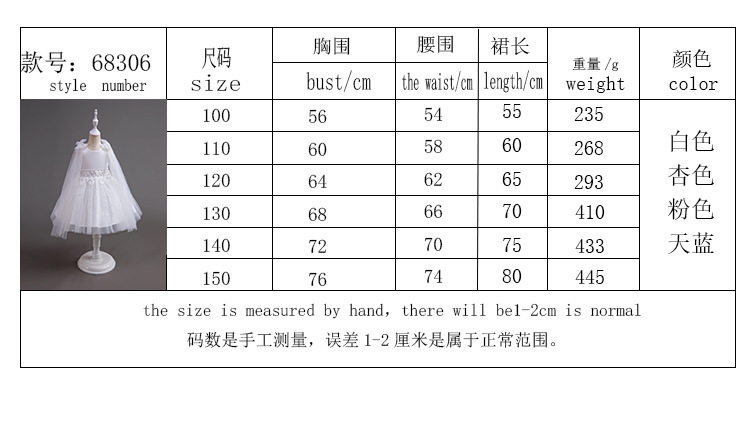 | 款号：68306 style number | 尺码 size | 胸围 bust/cm | 腰围 the waist/cm | 裙长 length/cm | 重量/g weight | 颜色 color |
|---|---|---|---|---|---|---|
| | 100 | 56 | 54 | 55 | 235 | 白色 杏色 粉色 天蓝 |
| | 110 | 60 | 58 | 60 | 268 | |
| | 120 | 64 | 62 | 65 | 293 | |
| | 130 | 68 | 66 | 70 | 410 | |
| | 140 | 72 | 70 | 75 | 433 | |
| | 150 | 76 | 74 | 80 | 445 | |

the size is measured by hand, there will be1-2cm is normal
码数是手工测量，误差 1-2 厘米是属于正常范围。